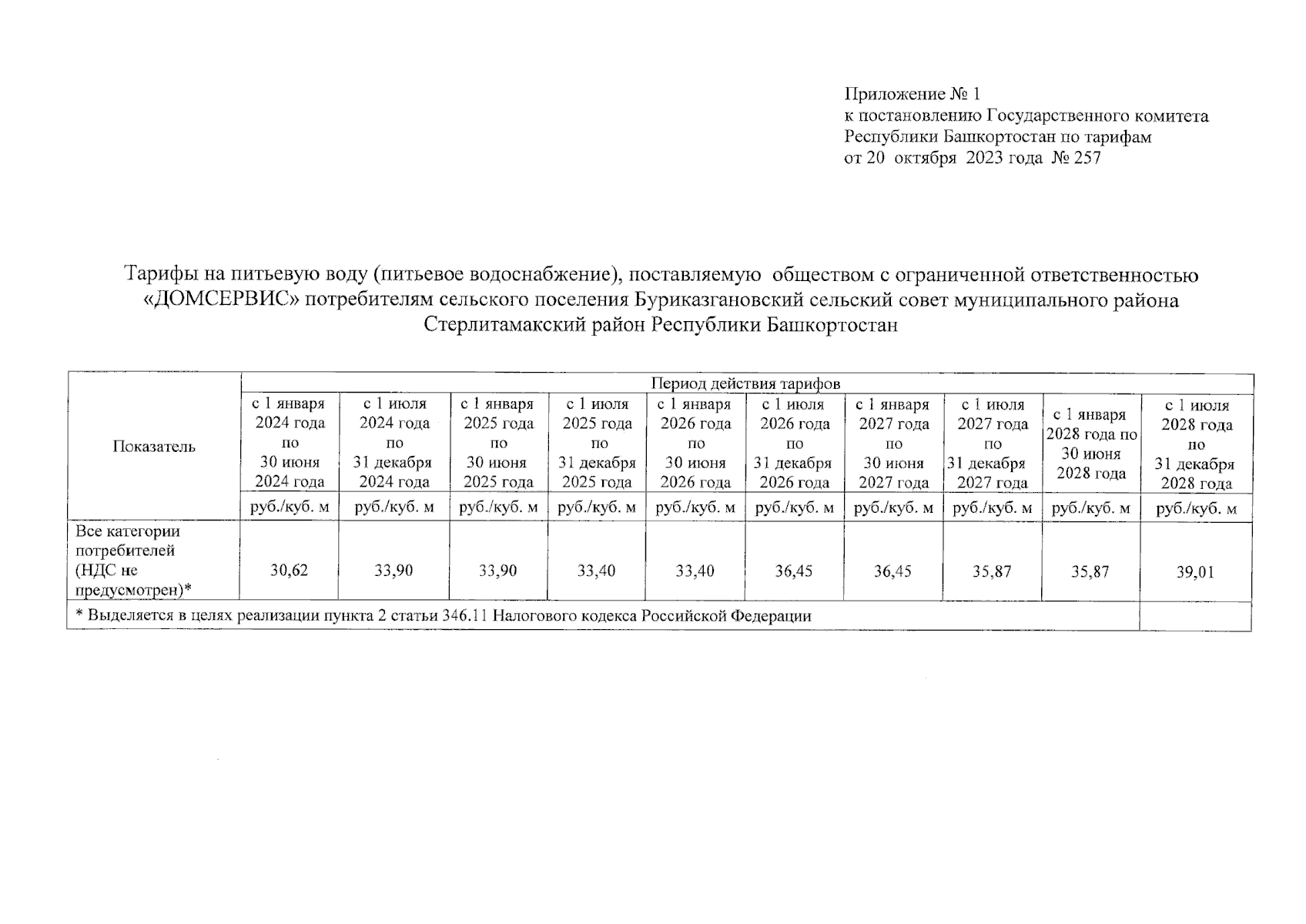 Приложение № 1
к постановлению Государственного комитета Республики Башкортостан по тарифам
от 20 октября 2023 года № 257

Тарифы на питьевую воду (питьевое водоснабжение), поставляемую обществом с ограниченной ответственностью «ДОМСЕРВИС» потребителям сельского поселения Буриказгановский сельский совет муниципального района Стерлитамакский район Республики Башкортостан

| Показатель | Период действия тарифов | | | | | | | | | |
|---|---|---|---|---|---|---|---|---|---|---|
| | с 1 января 2024 года по 30 июня 2024 года | с 1 июля 2024 года по 31 декабря 2024 года | с 1 января 2025 года по 30 июня 2025 года | с 1 июля 2025 года по 31 декабря 2025 года | с 1 января 2026 года по 30 июня 2026 года | с 1 июля 2026 года по 31 декабря 2026 года | с 1 января 2027 года по 30 июня 2027 года | с 1 июля 2027 года по 31 декабря 2027 года | с 1 января 2028 года по 30 июня 2028 года | с 1 июля 2028 года по 31 декабря 2028 года |
| | руб./куб. м | руб./куб. м | руб./куб. м | руб./куб. м | руб./куб. м | руб./куб. м | руб./куб. м | руб./куб. м | руб./куб. м | руб./куб. м |
| Все категории потребителей (НДС не предусмотрен)* | 30,62 | 33,90 | 33,90 | 33,40 | 33,40 | 36,45 | 36,45 | 35,87 | 35,87 | 39,01 |
| * Выделяется в целях реализации пункта 2 статьи 346.11 Налогового кодекса Российской Федерации | | | | | | | | | | |